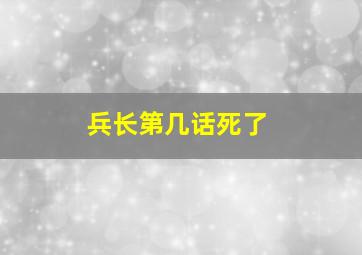 兵长第几话死了